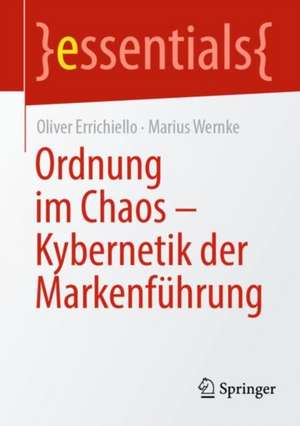 }essentials{

Oliver Errichiello · Marius Wernke

Ordnung im Chaos – Kybernetik der Markenführung

Springer